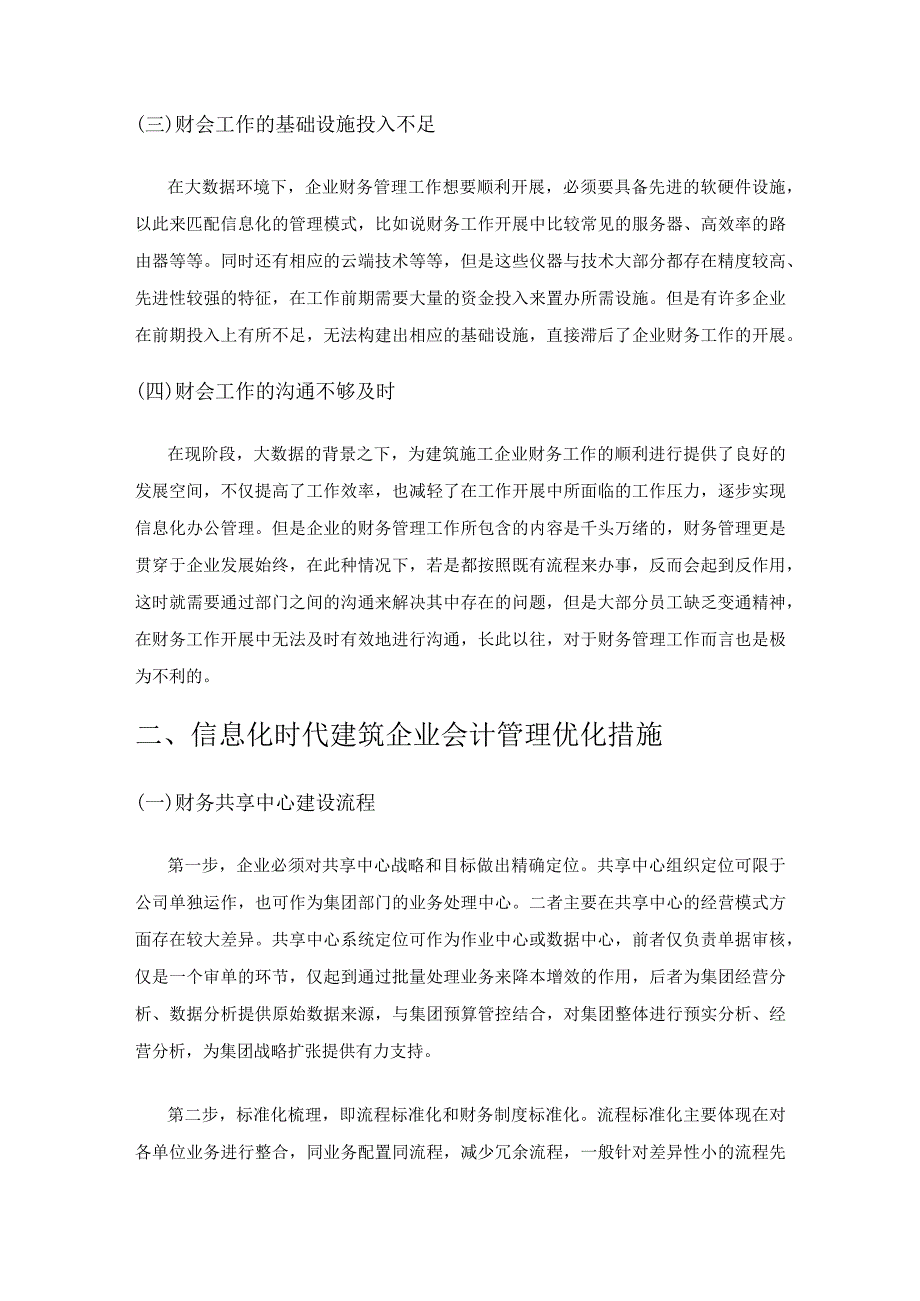 (三)财会工作的基础设施投入不足

在大数据环境下，企业财务管理工作想要顺利开展，必须要具备先进的软硬件设施，以此来匹配信息化的管理模式，比如说财务工作开展中比较常见的服务器、高效率的路由器等等。同时还有相应的云端技术等等，但是这些仪器与技术大部分都存在精度较高、先进性较强的特征，在工作前期需要大量的资金投入来置办所需设施。但是有许多企业在前期投入上有所不足，无法构建出相应的基础设施，直接滞后了企业财务工作的开展。

(四)财会工作的沟通不够及时

在现阶段，大数据的背景之下，为建筑施工企业财务工作的顺利进行提供了良好的发展空间，不仅提高了工作效率，也减轻了在工作开展中所面临的工作压力，逐步实现信息化办公管理。但是企业的财务管理工作所包含的内容是千头万绪的，财务管理更是贯穿于企业发展始终，在此种情况下，若是都按照既有流程来办事，反而会起到反作用，这时就需要通过部门之间的沟通来解决其中存在的问题，但是大部分员工缺乏变通精神，在财务工作开展中无法及时有效地进行沟通，长此以往，对于财务管理工作而言也是极为不利的。

二、信息化时代建筑企业会计管理优化措施

(一)财务共享中心建设流程

第一步，企业必须对共享中心战略和目标做出精确定位。共享中心组织定位可限于公司单独运作，也可作为集团部门的业务处理中心。二者主要在共享中心的经营模式方面存在较大差异。共享中心系统定位可作为作业中心或数据中心，前者仅负责单据审核，仅是一个审单的环节，仅起到通过批量处理业务来降本增效的作用，后者为集团经营分析、数据分析提供原始数据来源，与集团预算管控结合，对集团整体进行预实分析、经营分析，为集团战略扩张提供有力支持。

第二步，标准化梳理，即流程标准化和财务制度标准化。流程标准化主要体现在对各单位业务进行整合，同业务配置同流程，减少冗余流程，一般针对差异性小的流程先